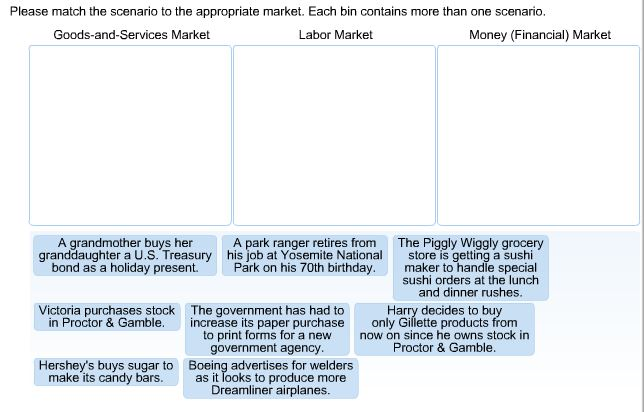 Please match the scenario to the appropriate market. Each bin contains more than one scenario.

Goods-and-Services Market

Labor Market

Money (Financial) Market

A grandmother buys her granddaughter a U.S. Treasury bond as a holiday present.

A park ranger retires from his job at Yosemite National Park on his 70th birthday.

The Piggly Wiggly grocery store is getting a sushi maker to handle special sushi orders at the lunch and dinner rushes.

Victoria purchases stock in Proctor & Gamble.

The government has had to increase its paper purchase to print forms for a new government agency.

Harry decides to buy only Gillette products from now on since he owns stock in Proctor & Gamble.

Hershey's buys sugar to make its candy bars.

Boeing advertises for welders as it looks to produce more Dreamliner airplanes.